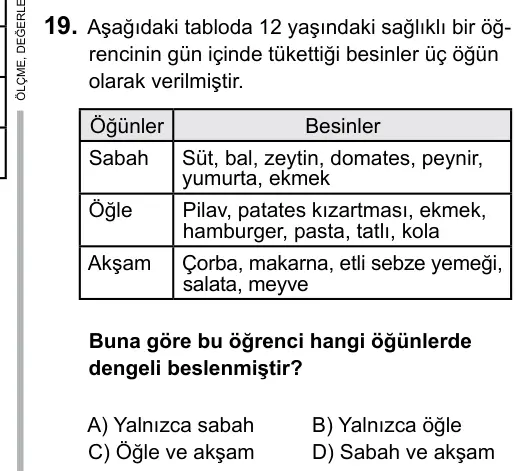 ÖLÇME, DEĞERLE

19. Aşağıdaki tabloda 12 yaşındaki sağlıklı bir öğrencinin gün içinde tükettiği besinler üç öğün olarak verilmiştir.

| Öğünler | Besinler |
|---|---|
| Sabah | Süt, bal, zeytin, domates, peynir, yumurta, ekmek |
| Öğle | Pilav, patates kızartması, ekmek, hamburger, pasta, tatlı, kola |
| Akşam | Çorba, makarna, etli sebze yemeği, salata, meyve |

Buna göre bu öğrenci hangi öğünlerde dengeli beslenmiştir?

A) Yalnızca sabah
B) Yalnızca öğle
C) Öğle ve akşam
D) Sabah ve akşam